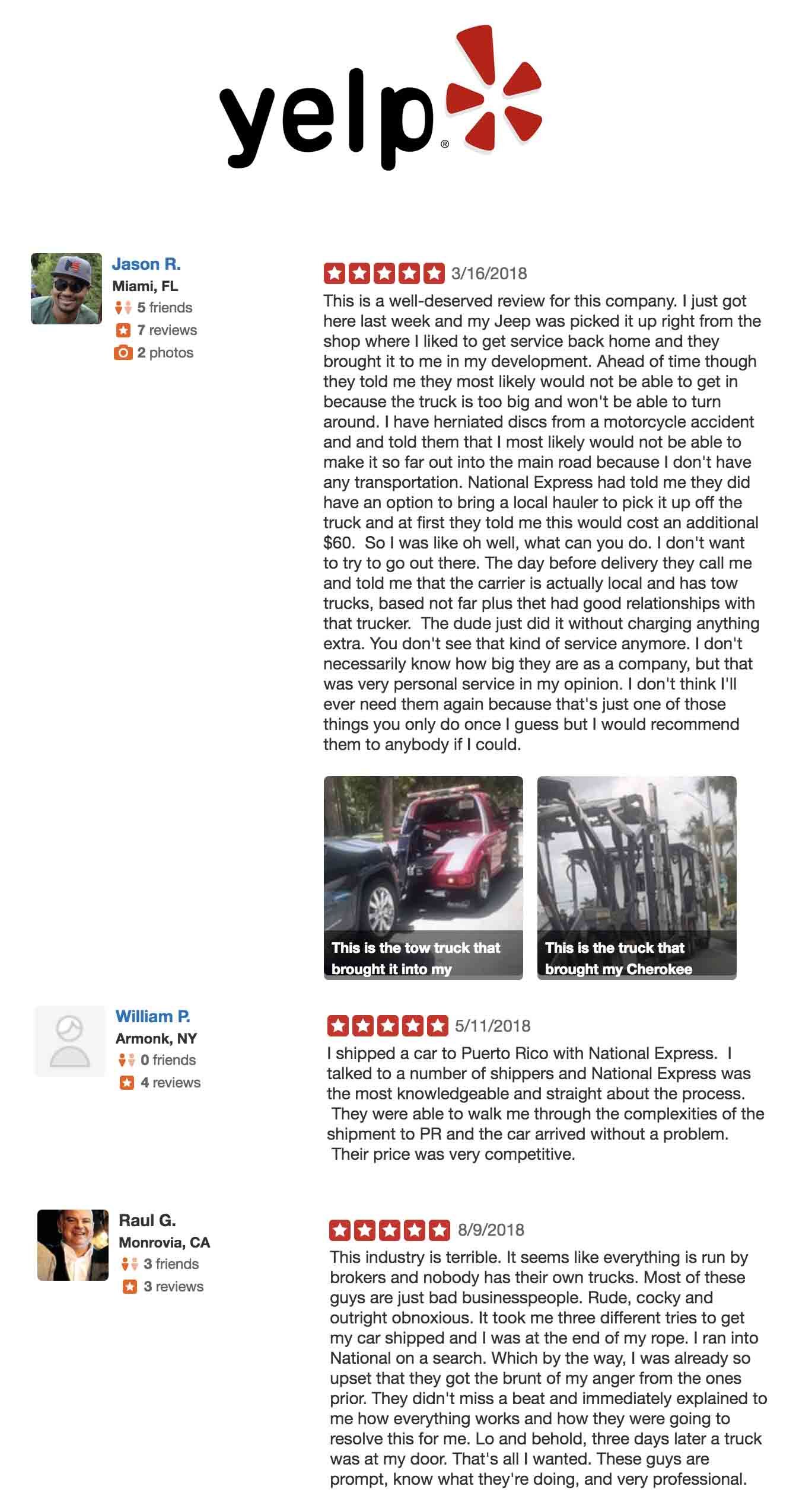 yelp®

Jason R.
Miami, FL
5 friends
7 reviews
2 photos

3/16/2018

This is a well-deserved review for this company. I just got here last week and my Jeep was picked it up right from the shop where I liked to get service back home and they brought it to me in my development. Ahead of time though they told me they most likely would not be able to get in because the truck is too big and won't be able to turn around. I have herniated discs from a motorcycle accident and and told them that I most likely would not be able to make it so far out into the main road because I don't have any transportation. National Express had told me they did have an option to bring a local hauler to pick it up off the truck and at first they told me this would cost an additional $60. So I was like oh well, what can you do. I don't want to try to go out there. The day before delivery they call me and told me that the carrier is actually local and has tow trucks, based not far plus thet had good relationships with that trucker. The dude just did it without charging anything extra. You don't see that kind of service anymore. I don't necessarily know how big they are as a company, but that was very personal service in my opinion. I don't think I'll ever need them again because that's just one of those things you only do once I guess but I would recommend them to anybody if I could.

This is the tow truck that brought it into my

This is the truck that brought my Cherokee

William P.
Armonk, NY
0 friends
4 reviews

5/11/2018

I shipped a car to Puerto Rico with National Express. I talked to a number of shippers and National Express was the most knowledgeable and straight about the process. They were able to walk me through the complexities of the shipment to PR and the car arrived without a problem. Their price was very competitive.

Raul G.
Monrovia, CA
3 friends
3 reviews

8/9/2018

This industry is terrible. It seems like everything is run by brokers and nobody has their own trucks. Most of these guys are just bad businesspeople. Rude, cocky and outright obnoxious. It took me three different tries to get my car shipped and I was at the end of my rope. I ran into National on a search. Which by the way, I was already so upset that they got the brunt of my anger from the ones prior. They didn't miss a beat and immediately explained to me how everything works and how they were going to resolve this for me. Lo and behold, three days later a truck was at my door. That's all I wanted. These guys are prompt, know what they're doing, and very professional.